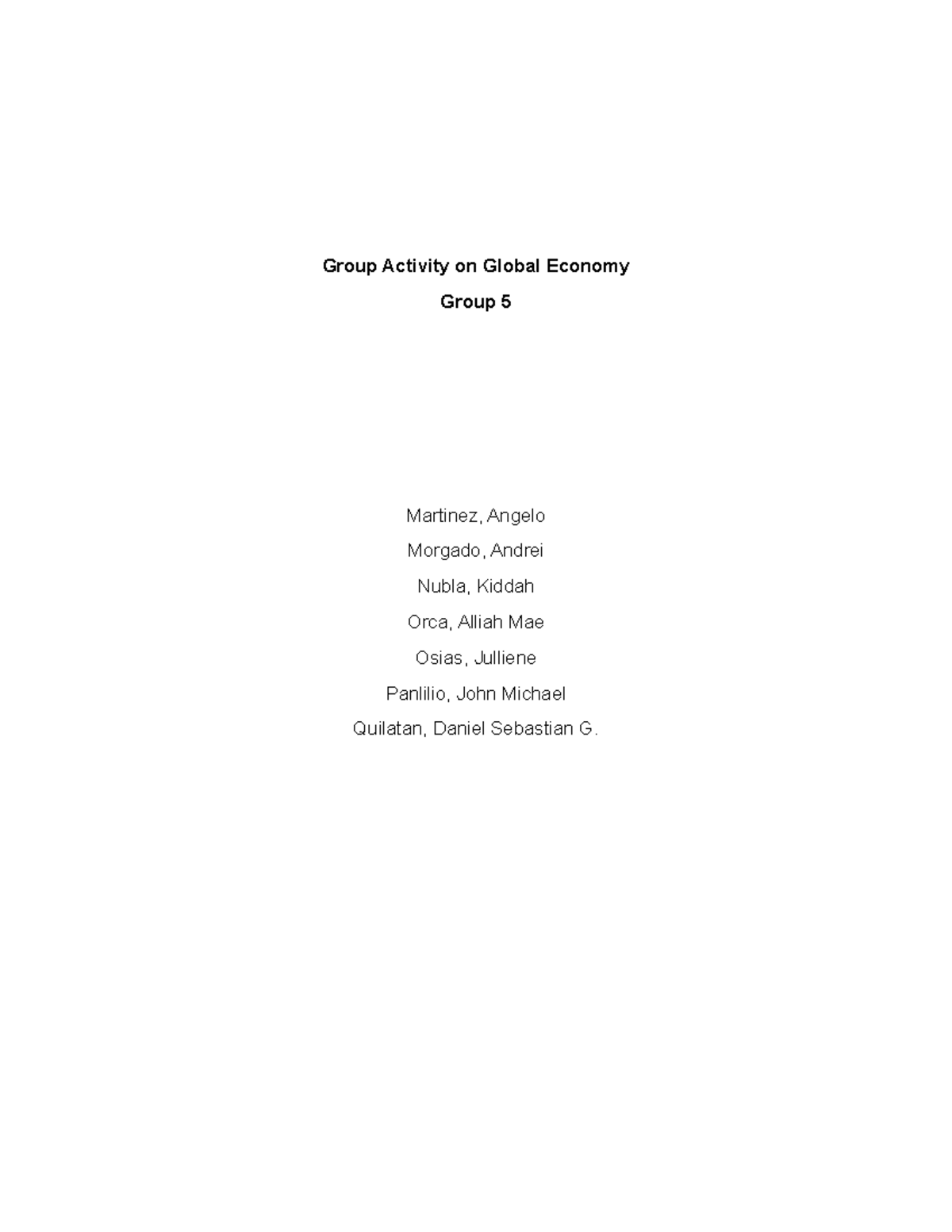 Group Activity on Global Economy

Group 5

Martinez, Angelo

Morgado, Andrei

Nubla, Kiddah

Orca, Alliah Mae

Osias, Julliene

Panlilio, John Michael

Quilatan, Daniel Sebastian G.